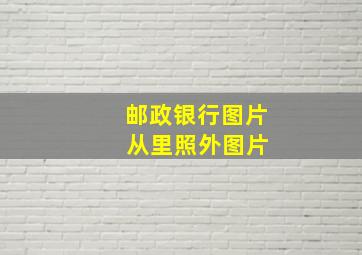 邮政银行图片
从里照外图片